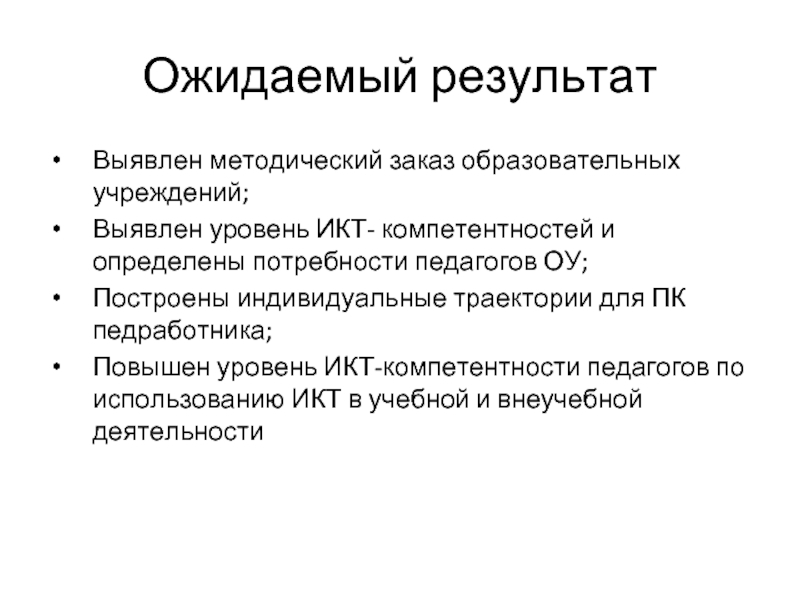 Ожидаемый результат

• Выявлен методический заказ образовательных учреждений;
• Выявлен уровень ИКТ- компетентностей и определены потребности педагогов ОУ;
• Построены индивидуальные траектории для ПК педработника;
• Повышен уровень ИКТ-компетентности педагогов по использованию ИКТ в учебной и внеучебной деятельности